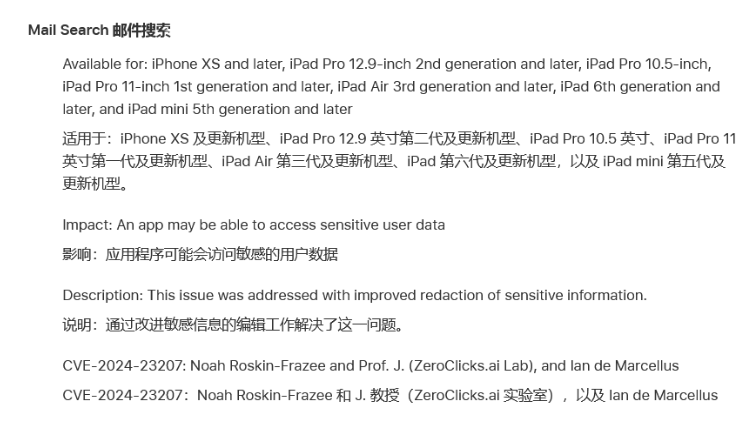 Mail Search 邮件搜索

Available for: iPhone XS and later, iPad Pro 12.9-inch 2nd generation and later, iPad Pro 10.5-inch, iPad Pro 11-inch 1st generation and later, iPad Air 3rd generation and later, iPad 6th generation and later, and iPad mini 5th generation and later

适用于：iPhone XS 及更新机型、iPad Pro 12.9 英寸第二代及更新机型、iPad Pro 10.5 英寸、iPad Pro 11 英寸第一代及更新机型、iPad Air 第三代及更新机型、iPad 第六代及更新机型，以及 iPad mini 第五代及更新机型。

Impact: An app may be able to access sensitive user data

影响：应用程序可能会访问敏感的用户数据

Description: This issue was addressed with improved redaction of sensitive information.

说明：通过改进敏感信息的编辑工作解决了这一问题。

CVE-2024-23207: Noah Roskin-Frazee and Prof. J. (ZeroClicks.ai Lab), and Ian de Marcellus

CVE-2024-23207：Noah Roskin-Frazee 和 J. 教授（ZeroClicks.ai 实验室），以及 Ian de Marcellus